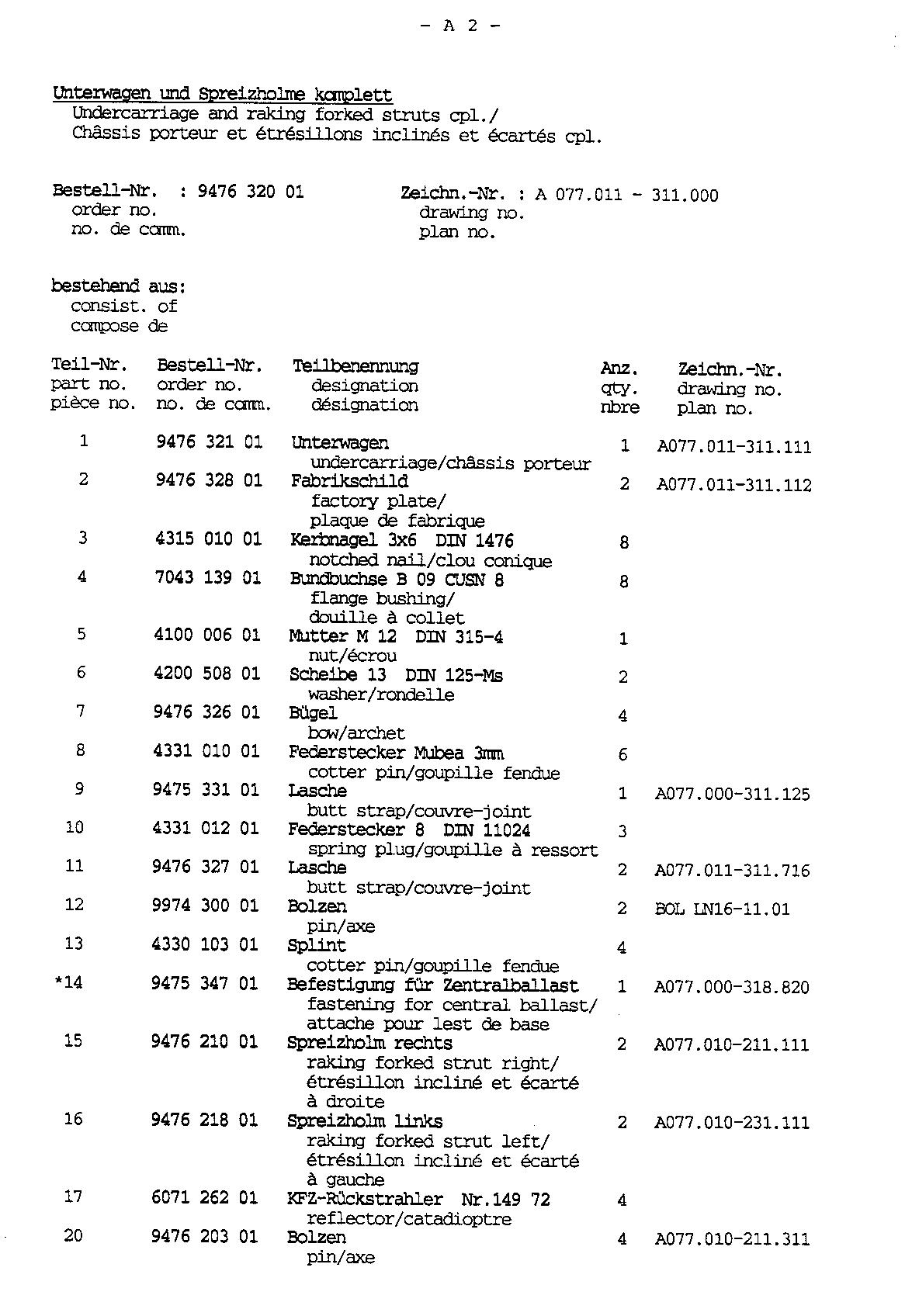 - A 2 -

Unterwagen und Spreizholme komplett
Undercarriage and raking forked struts cpl./
Châssis porteur et étrésillons inclinés et écartés cpl.

Bestell-Nr. : 9476 320 01
order no.
no. de comm.

Zeichn.-Nr. : A 077.011 - 311.000
drawing no.
plan no.

bestehend aus:
consist. of
compose de

| Teil-Nr. part no. pièce no. | Bestell-Nr. order no. no. de comm. | Teilbenennung designation désignation | Anz. qty. nbre | Zeichn.-Nr. drawing no. plan no. |
|---|---|---|---|---|
| 1 | 9476 321 01 | Unterwagen undercarriage/châssis porteur | 1 | A077.011-311.111 |
| 2 | 9476 328 01 | Fabrikschild factory plate/ plaque de fabrique | 2 | A077.011-311.112 |
| 3 | 4315 010 01 | Kerbnagel 3x6 DIN 1476 notched nail/clou conique | 8 | |
| 4 | 7043 139 01 | Bundbuchse B 09 CUSN 8 flange bushing/ douille à collet | 8 | |
| 5 | 4100 006 01 | Mutter M 12 DIN 315-4 nut/écrou | 1 | |
| 6 | 4200 508 01 | Scheibe 13 DIN 125-Ms washer/rondelle | 2 | |
| 7 | 9476 326 01 | Bügel bow/archet | 4 | |
| 8 | 4331 010 01 | Federstecker Mubea 3mm cotter pin/goupille fendue | 6 | |
| 9 | 9475 331 01 | Lasche butt strap/couvre-joint | 1 | A077.000-311.125 |
| 10 | 4331 012 01 | Federstecker 8 DIN 11024 spring plug/goupille à ressort | 3 | |
| 11 | 9476 327 01 | Lasche butt strap/couvre-joint | 2 | A077.011-311.716 |
| 12 | 9974 300 01 | Bolzen pin/axe | 2 | BOL LN16-11.01 |
| 13 | 4330 103 01 | Splint cotter pin/goupille fendue | 4 | |
| *14 | 9475 347 01 | Befestigung für Zentralballast fastening for central ballast/ attache pour lest de base | 1 | A077.000-318.820 |
| 15 | 9476 210 01 | Spreizholm rechts raking forked strut right/ étrésillon incliné et écarté à droite | 2 | A077.010-211.111 |
| 16 | 9476 218 01 | Spreizholm links raking forked strut left/ étrésillon incliné et écarté à gauche | 2 | A077.010-231.111 |
| 17 | 6071 262 01 | KFZ-Rückstrahler Nr.149 72 reflector/catadioptre | 4 | |
| 20 | 9476 203 01 | Bolzen pin/axe | 4 | A077.010-211.311 |